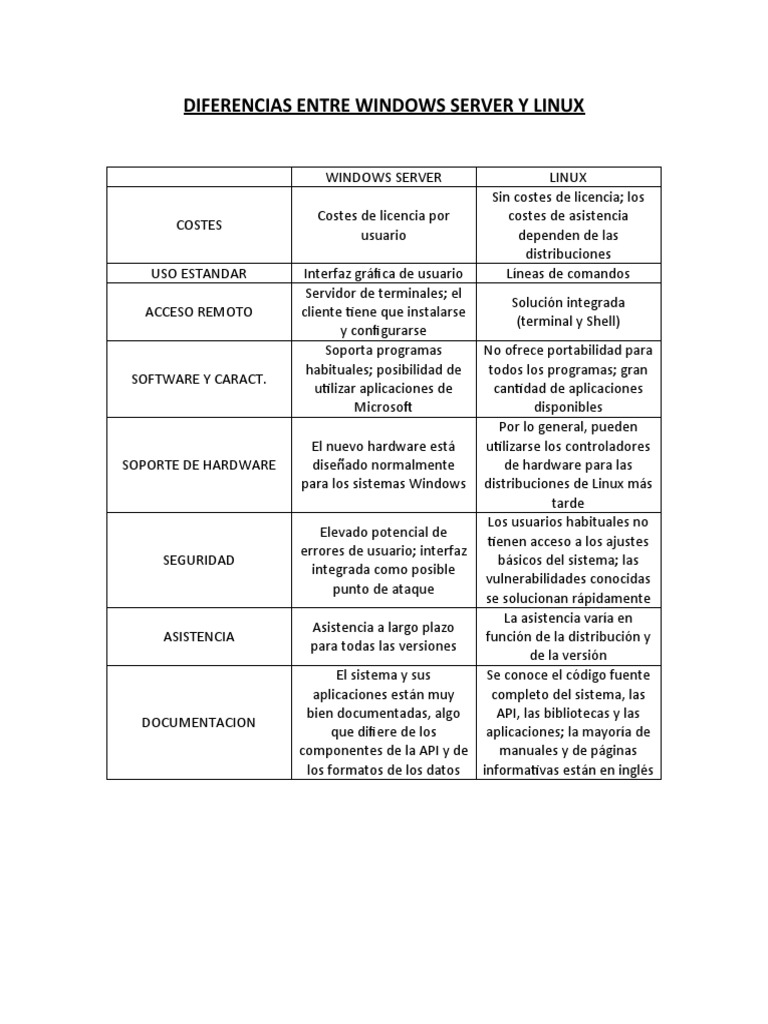 DIFERENCIAS ENTRE WINDOWS SERVER Y LINUX

| | WINDOWS SERVER | LINUX |
|---|---|---|
| COSTES | Costes de licencia por usuario | Sin costes de licencia; los costes de asistencia dependen de las distribuciones |
| USO ESTANDAR | Interfaz gráfica de usuario | Líneas de comandos |
| ACCESO REMOTO | Servidor de terminales; el cliente tiene que instalarse y configurarse | Solución integrada (terminal y Shell) |
| SOFTWARE Y CARACT. | Soporta programas habituales; posibilidad de utilizar aplicaciones de Microsoft | No ofrece portabilidad para todos los programas; gran cantidad de aplicaciones disponibles |
| SOPORTE DE HARDWARE | El nuevo hardware está diseñado normalmente para los sistemas Windows | Por lo general, pueden utilizarse los controladores de hardware para las distribuciones de Linux más tarde |
| SEGURIDAD | Elevado potencial de errores de usuario; interfaz integrada como posible punto de ataque | Los usuarios habituales no tienen acceso a los ajustes básicos del sistema; las vulnerabilidades conocidas se solucionan rápidamente |
| ASISTENCIA | Asistencia a largo plazo para todas las versiones | La asistencia varía en función de la distribución y de la versión |
| DOCUMENTACION | El sistema y sus aplicaciones están muy bien documentadas, algo que difiere de los componentes de la API y de los formatos de los datos | Se conoce el código fuente completo del sistema, las API, las bibliotecas y las aplicaciones; la mayoría de manuales y de páginas informativas están en inglés |